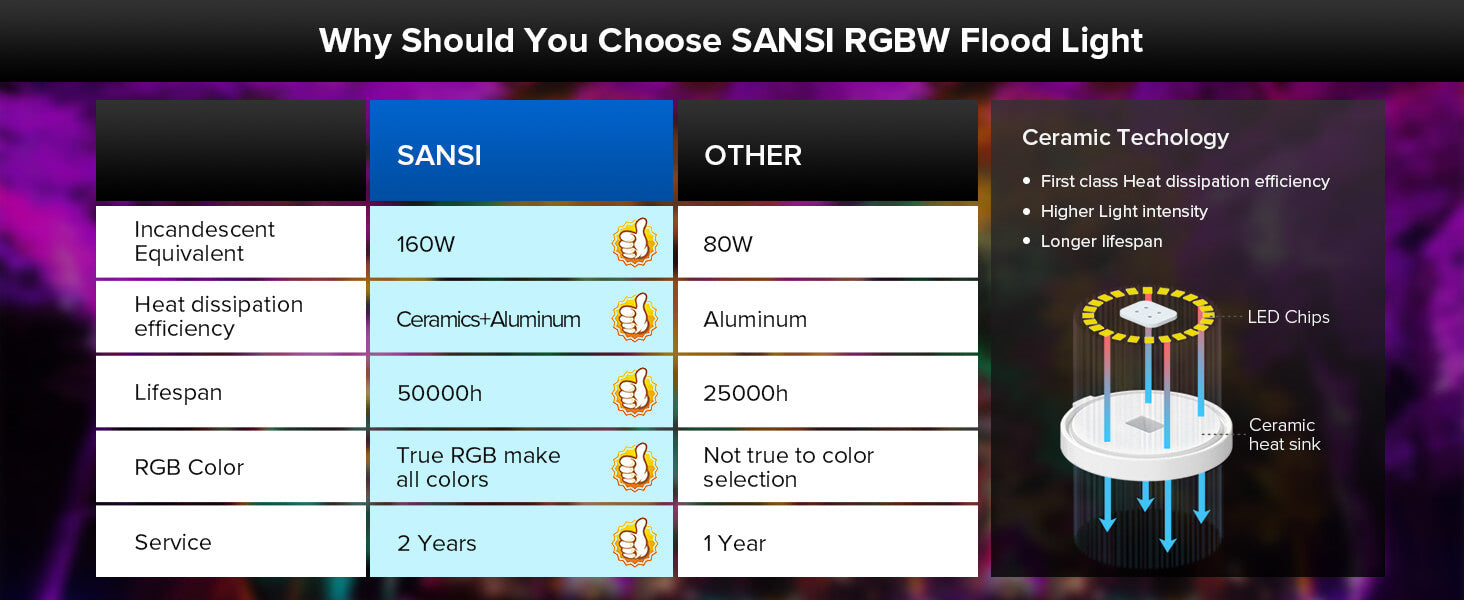 Why Should You Choose SANSI RGBW Flood Light

| | SANSI | OTHER |
|---|---|---|
| Incandescent Equivalent | 160W | 80W |
| Heat dissipation efficiency | Ceramics+Aluminum | Aluminum |
| Lifespan | 50000h | 25000h |
| RGB Color | True RGB make all colors | Not true to color selection |
| Service | 2 Years | 1 Year |

Ceramic Techology

• First class Heat dissipation efficiency
• Higher Light intensity
• Longer lifespan

LED Chips

Ceramic heat sink